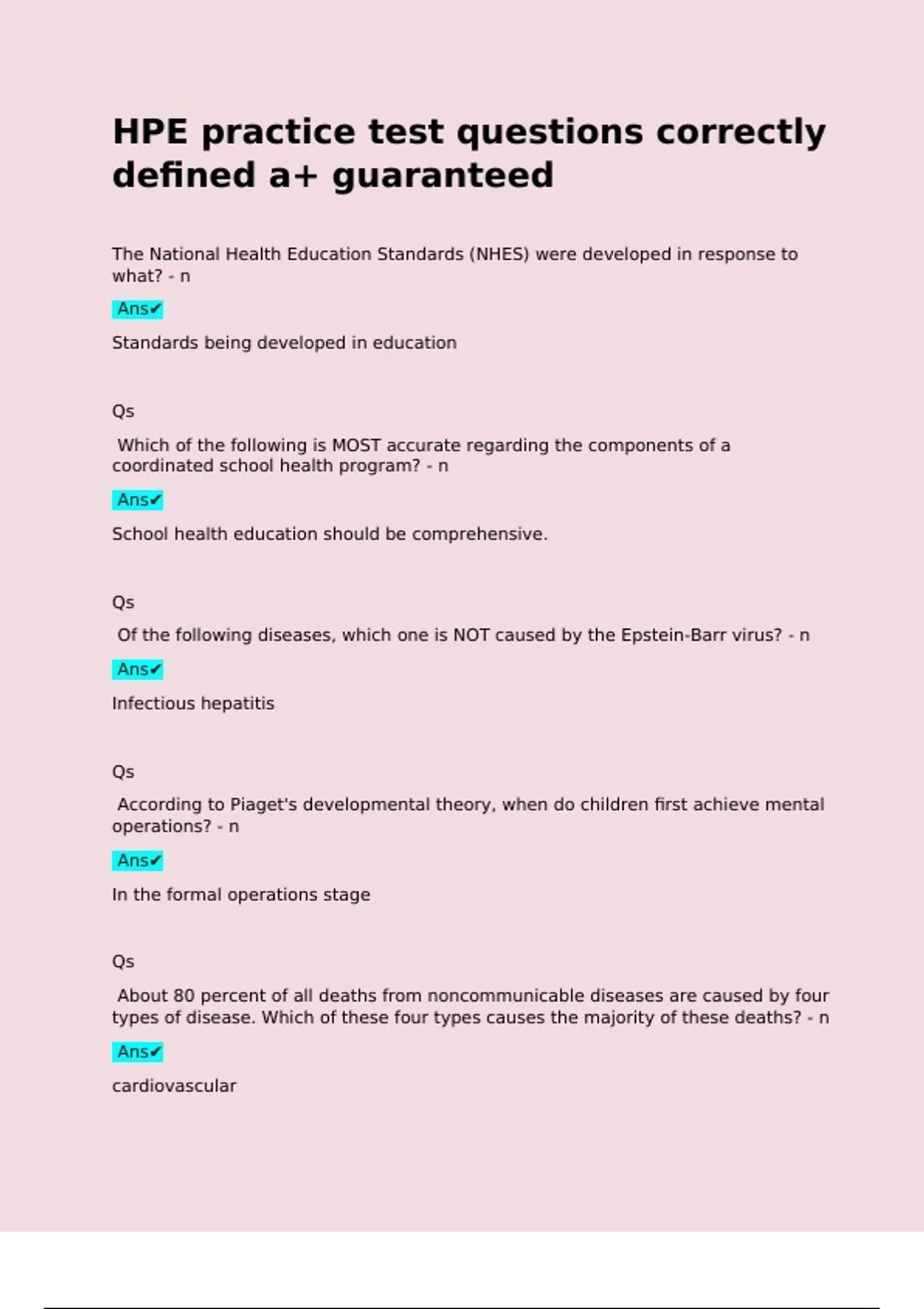 HPE practice test questions correctly defined a+ guaranteed

The National Health Education Standards (NHES) were developed in response to what? - n

Ans✔

Standards being developed in education

Qs

Which of the following is MOST accurate regarding the components of a coordinated school health program? - n

Ans✔

School health education should be comprehensive.

Qs

Of the following diseases, which one is NOT caused by the Epstein-Barr virus? - n

Ans✔

Infectious hepatitis

Qs

According to Piaget's developmental theory, when do children first achieve mental operations? - n

Ans✔

In the formal operations stage

Qs

About 80 percent of all deaths from noncommunicable diseases are caused by four types of disease. Which of these four types causes the majority of these deaths? - n

Ans✔

cardiovascular